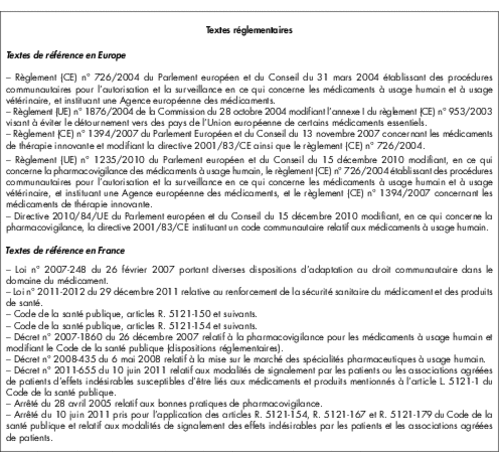 Textes réglementaires

Textes de référence en Europe

– Règlement (CE) n° 726/2004 du Parlement européen et du Conseil du 31 mars 2004 établissant des procédures communautaires pour l'autorisation et la surveillance en ce qui concerne les médicaments à usage humain et à usage vétérinaire, et instituant une Agence européenne des médicaments.
– Règlement (UE) n° 1876/2004 de la Commission du 28 octobre 2004 modifiant l'annexe I du règlement (CE) n° 953/2003 visant à éviter le détournement vers des pays de l'Union européenne de certains médicaments essentiels.
– Règlement (CE) n° 1394/2007 du Parlement Européen et du Conseil du 13 novembre 2007 concernant les médicaments de thérapie innovante et modifiant la directive 2001/83/CE ainsi que le règlement (CE) n° 726/2004.
– Règlement (UE) n° 1235/2010 du Parlement européen et du Conseil du 15 décembre 2010 modifiant, en ce qui concerne la pharmacovigilance des médicaments à usage humain, le règlement (CE) n° 726/2004 établissant des procédures communautaires pour l'autorisation et la surveillance en ce qui concerne les médicaments à usage humain et à usage vétérinaire, et instituant une Agence européenne des médicaments, et le règlement (CE) n° 1394/2007 concernant les médicaments de thérapie innovante.
– Directive 2010/84/UE du Parlement européen et du Conseil du 15 décembre 2010 modifiant, en ce qui concerne la pharmacovigilance, la directive 2001/83/CE instituant un code communautaire relatif aux médicaments à usage humain.

Textes de référence en France

– Loi n° 2007-248 du 26 février 2007 portant diverses dispositions d'adaptation au droit communautaire dans le domaine du médicament.
– Loi n° 2011-2012 du 29 décembre 2011 relative au renforcement de la sécurité sanitaire du médicament et des produits de santé.
– Code de la santé publique, articles R. 5121-150 et suivants.
– Code de la santé publique, articles R. 5121-154 et suivants.
– Décret n° 2007-1860 du 26 décembre 2007 relatif à la pharmacovigilance pour les médicaments à usage humain et modifiant le Code de la santé publique (dispositions réglementaires).
– Décret n° 2008-435 du 6 mai 2008 relatif à la mise sur le marché des spécialités pharmaceutiques à usage humain.
– Décret n° 2011-655 du 10 juin 2011 relatif aux modalités de signalement par les patients ou les associations agréées de patients d'effets indésirables susceptibles d'être liés aux médicaments et produits mentionnés à l'article L. 5121-1 du Code de la santé publique.
– Arrêté du 28 avril 2005 relatif aux bonnes pratiques de pharmacovigilance.
– Arrêté du 10 juin 2011 pris pour l'application des articles R. 5121-154, R. 5121-167 et R. 5121-179 du Code de la santé publique et relatif aux modalités de signalement des effets indésirables par les patients et les associations agréées de patients.